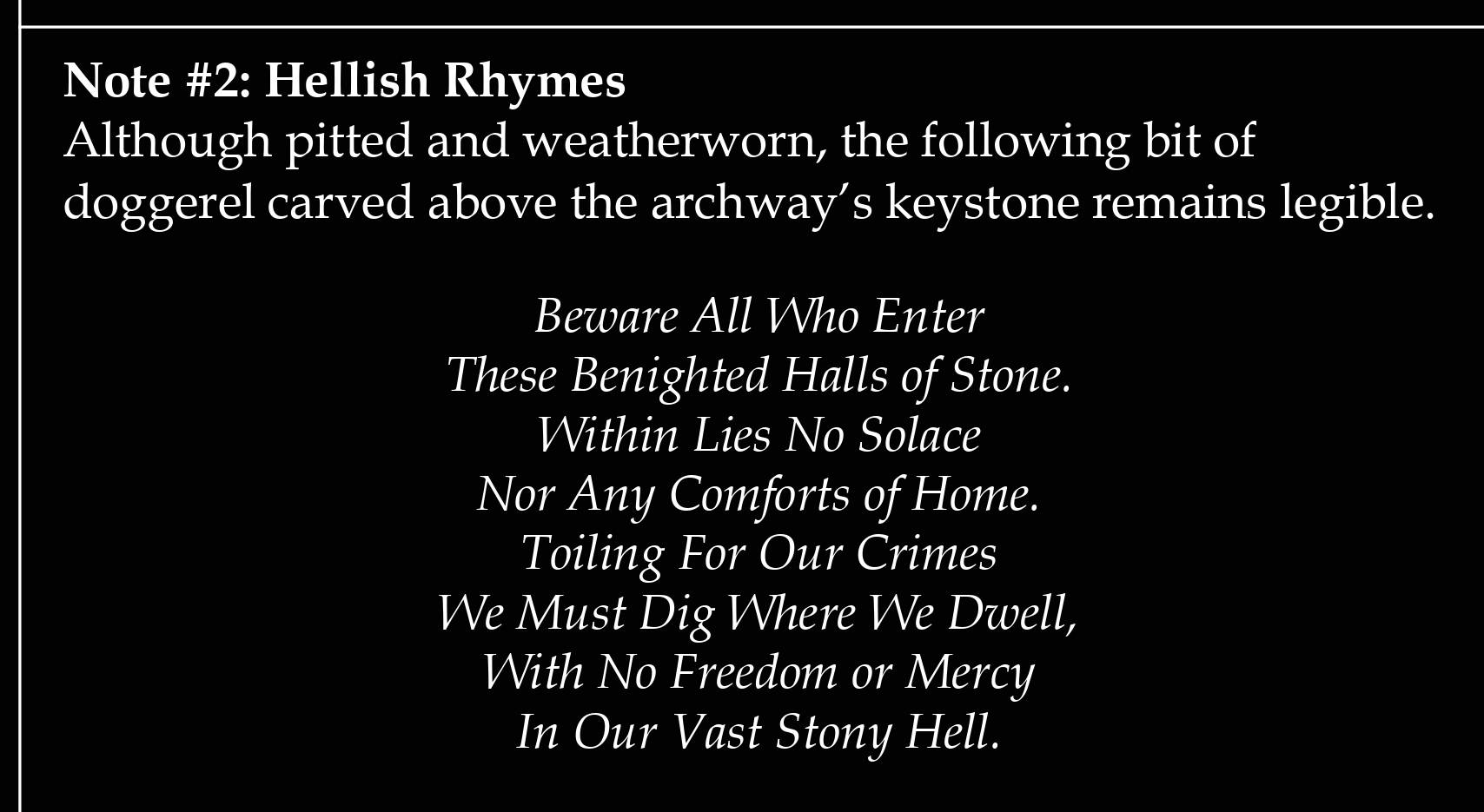 Note #2: Hellish Rhymes
Although pitted and weatherworn, the following bit of doggerel carved above the archway's keystone remains legible.

Beware All Who Enter
These Benighted Halls of Stone.
Within Lies No Solace
Nor Any Comforts of Home.
Toiling For Our Crimes
We Must Dig Where We Dwell,
With No Freedom or Mercy
In Our Vast Stony Hell.